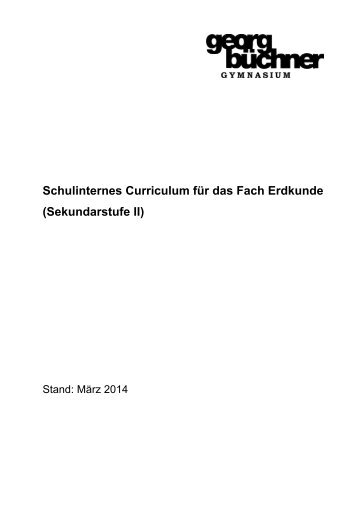 georg büchner
GYMNASIUM

Schulinternes Curriculum für das Fach Erdkunde (Sekundarstufe II)

Stand: März 2014